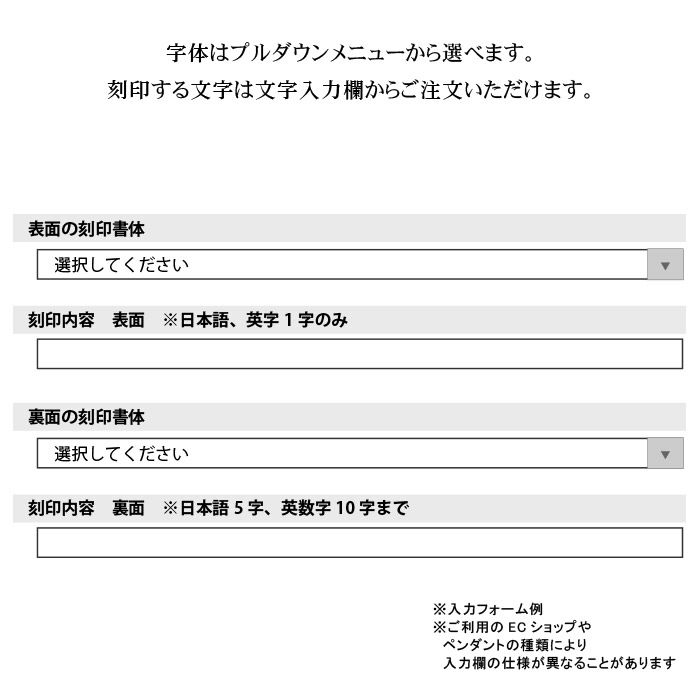 字体はプルダウンメニューから選べます。
刻印する文字は文字入力欄からご注文いただけます。

表面の刻印書体

選択してください

刻印内容　表面　※日本語、英字1字のみ

裏面の刻印書体

選択してください

刻印内容　裏面　※日本語5字、英数字10字まで

※入力フォーム例
※ご利用のECショップや
ペンダントの種類により
入力欄の仕様が異なることがあります